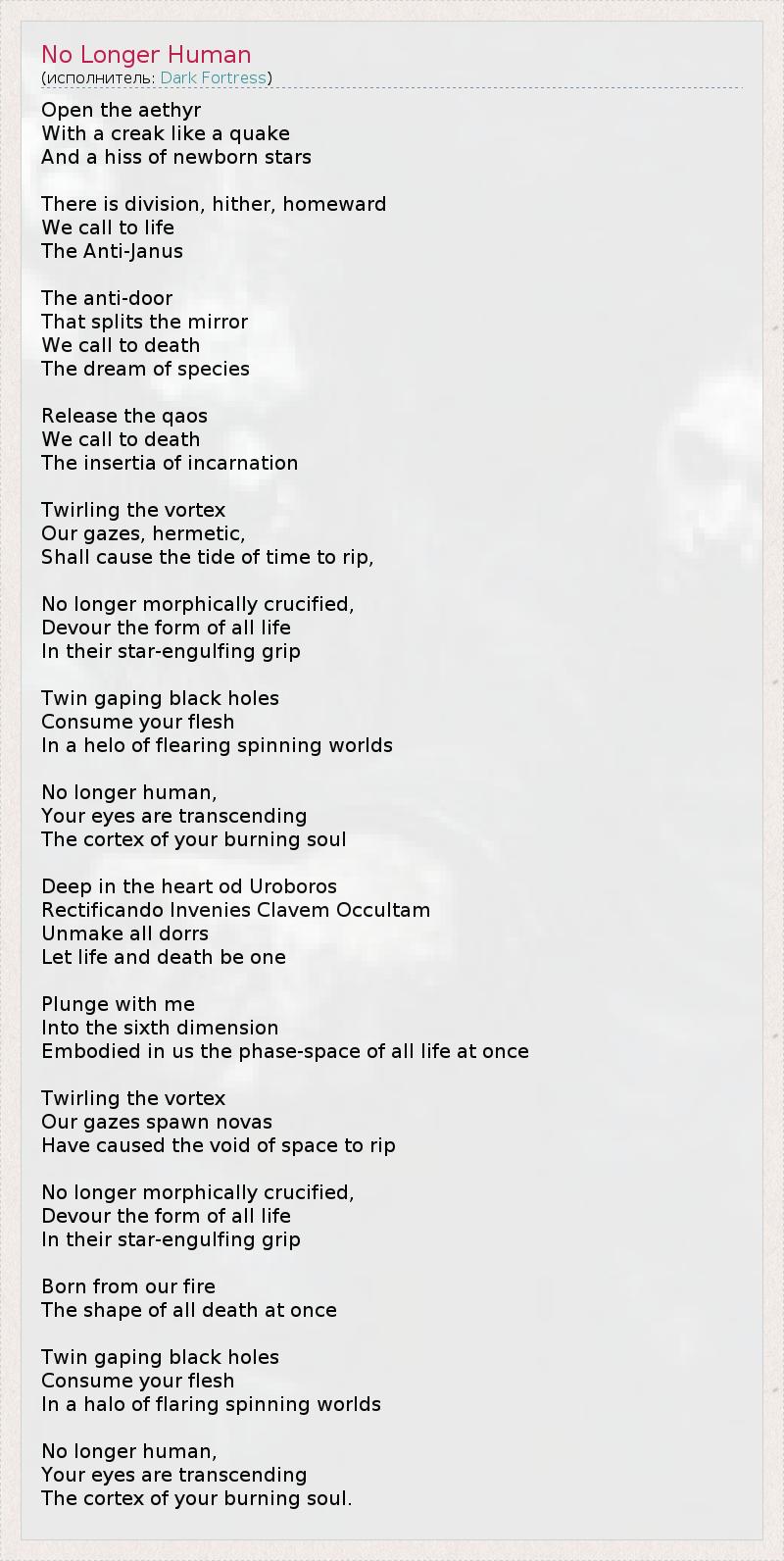 No Longer Human
(исполнитель: Dark Fortress)

Open the aethyr
With a creak like a quake
And a hiss of newborn stars

There is division, hither, homeward
We call to life
The Anti-Janus

The anti-door
That splits the mirror
We call to death
The dream of species

Release the qaos
We call to death
The insertia of incarnation

Twirling the vortex
Our gazes, hermetic,
Shall cause the tide of time to rip,

No longer morphically crucified,
Devour the form of all life
In their star-engulfing grip

Twin gaping black holes
Consume your flesh
In a helo of flearing spinning worlds

No longer human,
Your eyes are transcending
The cortex of your burning soul

Deep in the heart od Uroboros
Rectificando Invenies Clavem Occultam
Unmake all dorrs
Let life and death be one

Plunge with me
Into the sixth dimension
Embodied in us the phase-space of all life at once

Twirling the vortex
Our gazes spawn novas
Have caused the void of space to rip

No longer morphically crucified,
Devour the form of all life
In their star-engulfing grip

Born from our fire
The shape of all death at once

Twin gaping black holes
Consume your flesh
In a halo of flaring spinning worlds

No longer human,
Your eyes are transcending
The cortex of your burning soul.